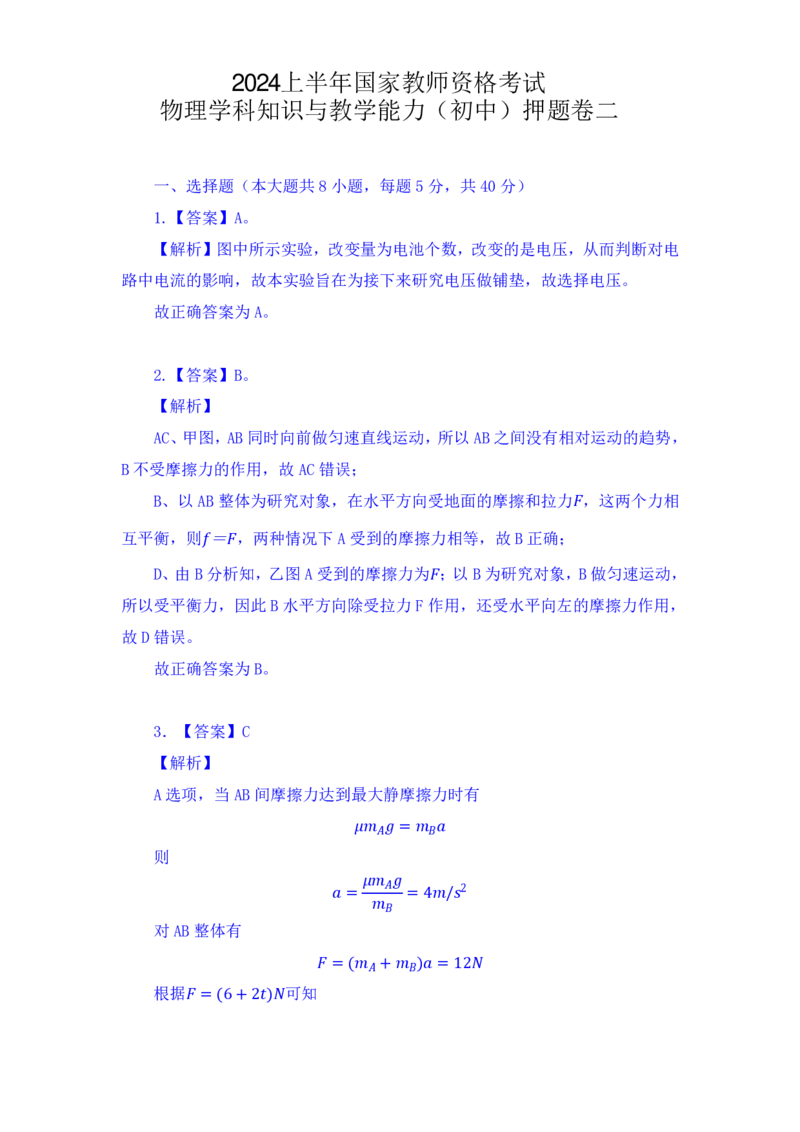 2024上半年国家教师资格考试
物理学科知识与教学能力（初中）押题卷二

一、选择题（本大题共 8 小题，每题 5 分，共 40 分）

1.【答案】A。

【解析】图中所示实验，改变量为电池个数，改变的是电压，从而判断对电路中电流的影响，故本实验旨在为接下来研究电压做铺垫，故选择电压。

故正确答案为 A。

2.【答案】B。

【解析】

AC、甲图，AB 同时向前做匀速直线运动，所以 AB 之间没有相对运动的趋势，B 不受摩擦力的作用，故 AC 错误；

B、以 AB 整体为研究对象，在水平方向受地面的摩擦和拉力$F$，这两个力相互平衡，则$f=F$，两种情况下 A 受到的摩擦力相等，故 B 正确；

D、由 B 分析知，乙图 A 受到的摩擦力为$F$；以 B 为研究对象，B 做匀速运动，所以受平衡力，因此 B 水平方向除受拉力 F 作用，还受水平向左的摩擦力作用，故 D 错误。

故正确答案为 B。

3. 【答案】C

【解析】

A 选项，当 AB 间摩擦力达到最大静摩擦力时有

$\mu m_A g = m_B a$

则

$a = \frac{\mu m_A g}{m_B} = 4m/s^2$

对 AB 整体有

$F = (m_A + m_B)a = 12N$

根据$F = (6 + 2t)N$可知